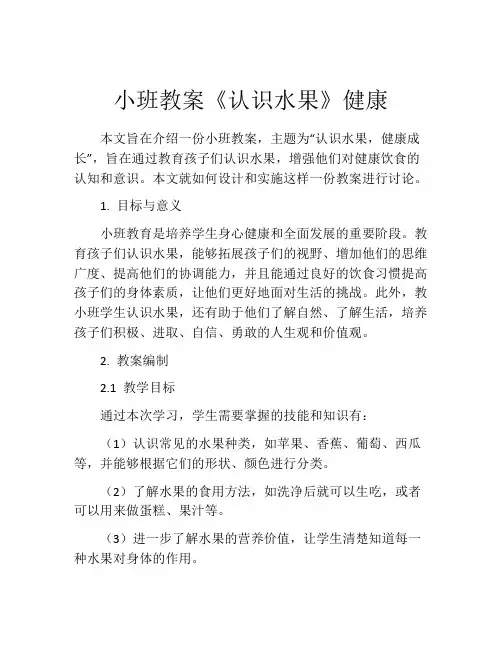 小班教案《认识水果》健康

本文旨在介绍一份小班教案，主题为“认识水果，健康成长”，旨在通过教育孩子们认识水果，增强他们对健康饮食的认知和意识。本文就如何设计和实施这样一份教案进行讨论。

1. 目标与意义

小班教育是培养学生身心健康和全面发展的重要阶段。教育孩子们认识水果，能够拓展孩子们的视野、增加他们的思维广度、提高他们的协调能力，并且能通过良好的饮食习惯提高孩子们的身体素质，让他们更好地面对生活的挑战。此外，教小班学生认识水果，还有助于他们了解自然、了解生活，培养孩子们积极、进取、自信、勇敢的人生观和价值观。

2. 教案编制

2.1 教学目标

通过本次学习，学生需要掌握的技能和知识有：

（1）认识常见的水果种类，如苹果、香蕉、葡萄、西瓜等，并能够根据它们的形状、颜色进行分类。

（2）了解水果的食用方法，如洗净后就可以生吃，或者可以用来做蛋糕、果汁等。

（3）进一步了解水果的营养价值，让学生清楚知道每一种水果对身体的作用。